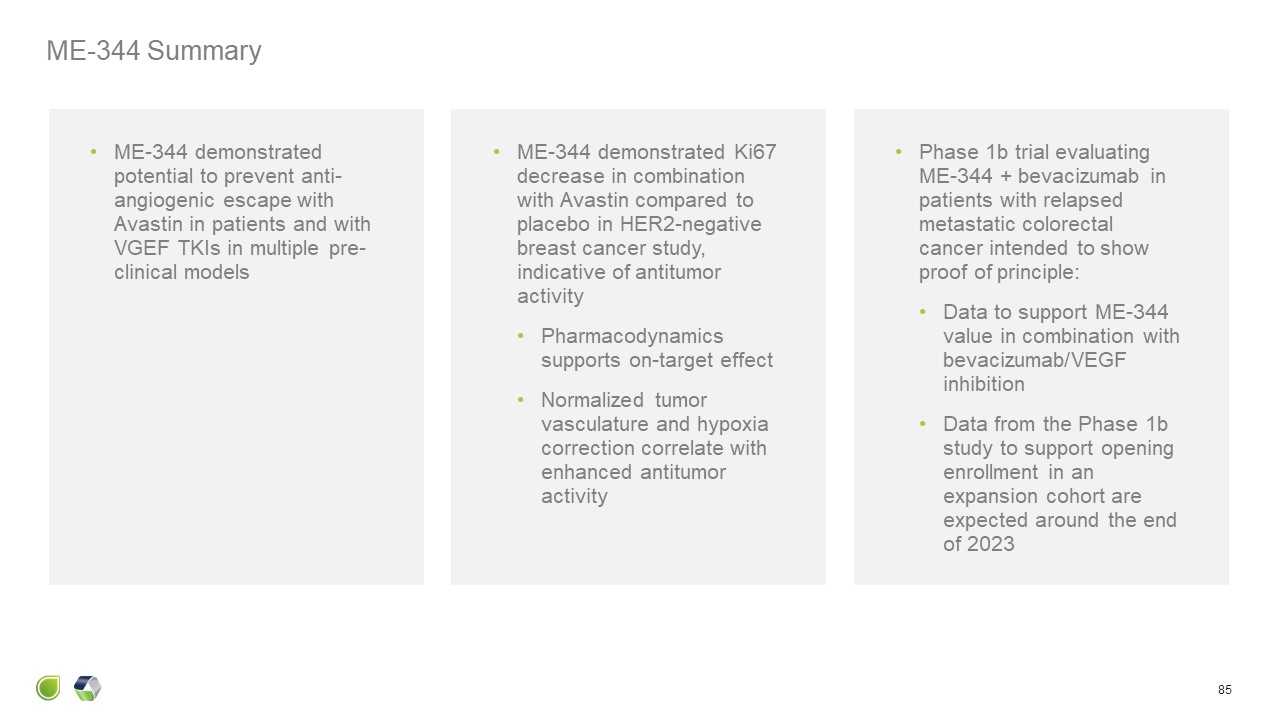 ME-344 Summary

• ME-344 demonstrated potential to prevent anti-angiogenic escape with Avastin in patients and with VGEF TKIs in multiple pre-clinical models

• ME-344 demonstrated Ki67 decrease in combination with Avastin compared to placebo in HER2-negative breast cancer study, indicative of antitumor activity

• Pharmacodynamics supports on-target effect

• Normalized tumor vasculature and hypoxia correction correlate with enhanced antitumor activity

• Phase 1b trial evaluating ME-344 + bevacizumab in patients with relapsed metastatic colorectal cancer intended to show proof of principle:

• Data to support ME-344 value in combination with bevacizumab/VEGF inhibition

• Data from the Phase 1b study to support opening enrollment in an expansion cohort are expected around the end of 2023

85